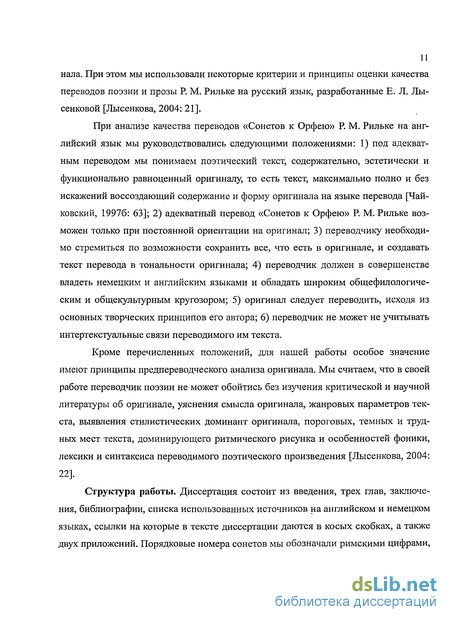 11

нала. При этом мы использовали некоторые критерии и принципы оценки качества переводов поэзии и прозы Р. М. Рильке на русский язык, разработанные Е. Л. Лысенковой [Лысенкова, 2004: 21].

При анализе качества переводов «Сонетов к Орфею» Р. М. Рильке на английский язык мы руководствовались следующими положениями: 1) под адекватным переводом мы понимаем поэтический текст, содержательно, эстетически и функционально равноценный оригиналу, то есть текст, максимально полно и без искажений воссоздающий содержание и форму оригинала на языке перевода [Чайковский, 1997б: 63]; 2) адекватный перевод «Сонетов к Орфею» Р. М. Рильке возможен только при постоянной ориентации на оригинал; 3) переводчику необходимо стремиться по возможности сохранить все, что есть в оригинале, и создавать текст перевода в тональности оригинала; 4) переводчик должен в совершенстве владеть немецким и английским языками и обладать широким общефилологическим и общекультурным кругозором; 5) оригинал следует переводить, исходя из основных творческих принципов его автора; 6) переводчик не может не учитывать интертекстуальные связи переводимого им текста.

Кроме перечисленных положений, для нашей работы особое значение имеют принципы предпереводческого анализа оригинала. Мы считаем, что в своей работе переводчик поэзии не может обойтись без изучения критической и научной литературы об оригинале, уяснения смысла оригинала, жанровых параметров текста, выявления стилистических доминант оригинала, пороговых, темных и трудных мест текста, доминирующего ритмического рисунка и особенностей фоники, лексики и синтаксиса переводимого поэтического произведения [Лысенкова, 2004: 22].

Структура работы. Диссертация состоит из введения, трех глав, заключения, библиографии, списка использованных источников на английском и немецком языках, ссылки на которые в тексте диссертации даются в косых скобках, а также двух приложений. Порядковые номера сонетов мы обозначали римскими цифрами,

dsLib.net
библиотека диссертаций